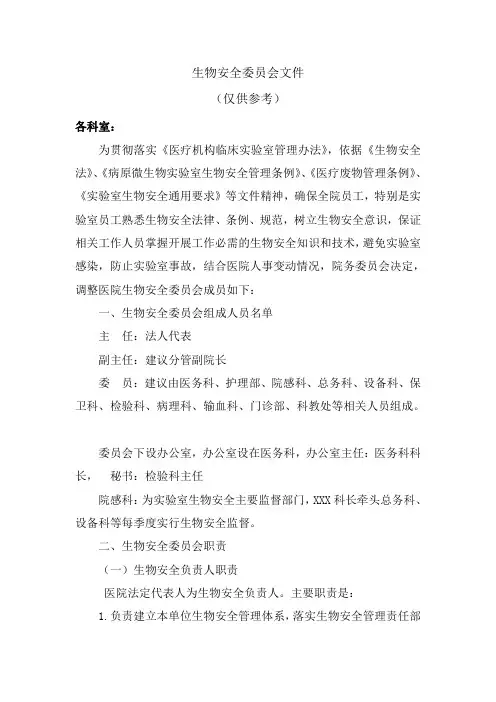 生物安全委员会文件

（仅供参考）

各科室：

为贯彻落实《医疗机构临床实验室管理办法》，依据《生物安全法》、《病原微生物实验室生物安全管理条例》、《医疗废物管理条例》、《实验室生物安全通用要求》等文件精神，确保全院员工，特别是实验室员工熟悉生物安全法律、条例、规范，树立生物安全意识，保证相关工作人员掌握开展工作必需的生物安全知识和技术，避免实验室感染，防止实验室事故，结合医院人事变动情况，院务委员会决定，调整医院生物安全委员会成员如下：

一、生物安全委员会组成人员名单

主　任：法人代表

副主任：建议分管副院长

委　员：建议由医务科、护理部、院感科、总务科、设备科、保卫科、检验科、病理科、输血科、门诊部、科教处等相关人员组成。

委员会下设办公室，办公室设在医务科，办公室主任：医务科科长，　秘书：检验科主任

院感科：为实验室生物安全主要监督部门，XXX 科长牵头总务科、设备科等每季度实行生物安全监督。

二、生物安全委员会职责

（一）生物安全负责人职责

医院法定代表人为生物安全负责人。主要职责是：

1. 负责建立本单位生物安全管理体系，落实生物安全管理责任部